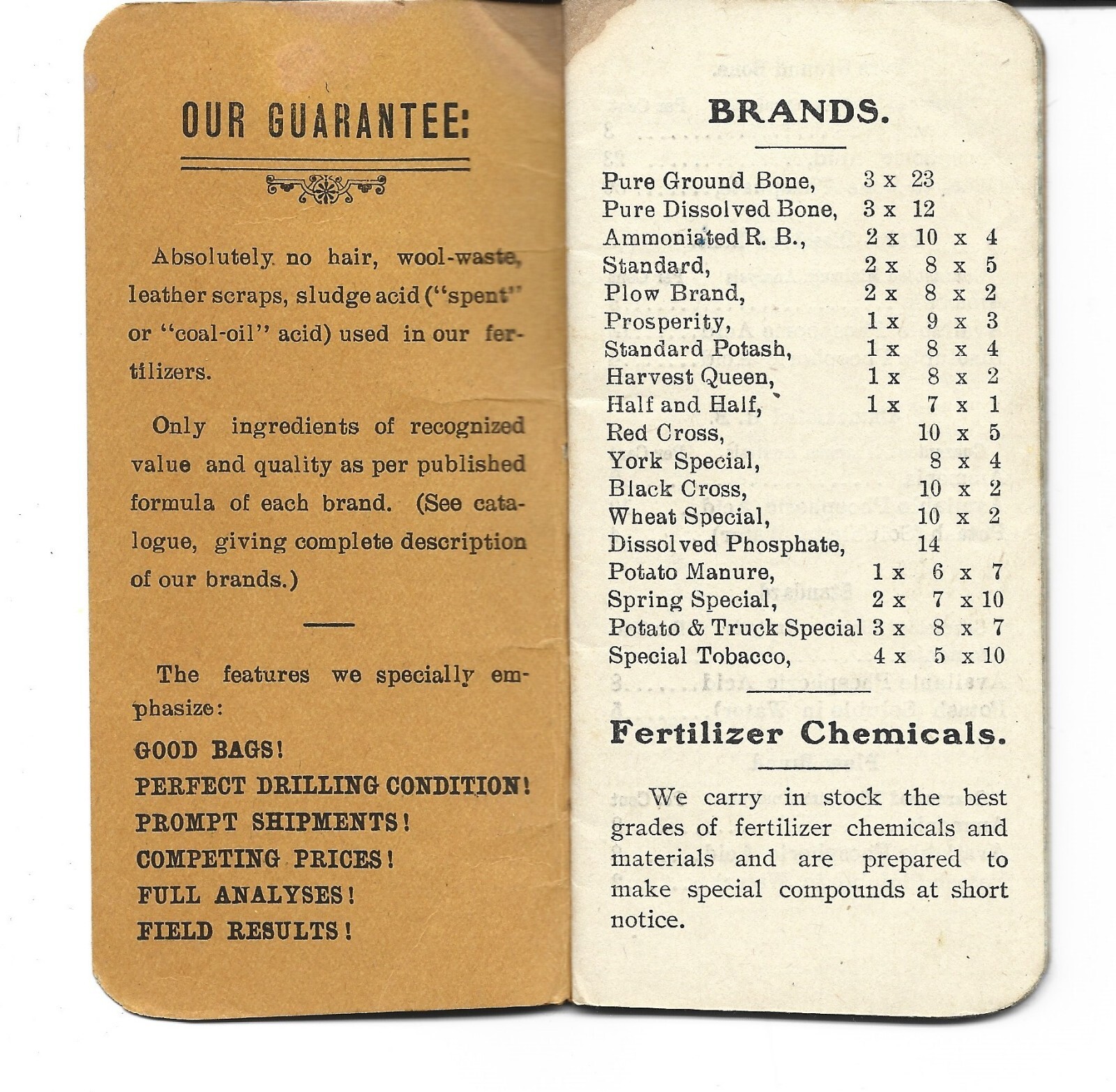 OUR GUARANTEE:

Absolutely no hair, wool-waste, leather scraps, sludge acid ("spent" or "coal-oil" acid) used in our fertilizers.

Only ingredients of recognized value and quality as per published formula of each brand. (See catalogue, giving complete description of our brands.)

The features we specially emphasize:

GOOD BAGS!
PERFECT DRILLING CONDITION!
PROMPT SHIPMENTS!
COMPETING PRICES!
FULL ANALYSES!
FIELD RESULTS!

BRANDS.

Pure Ground Bone, 3 x 23
Pure Dissolved Bone, 3 x 12
Ammoniated R. B., 2 x 10 x 4
Standard, 2 x 8 x 5
Plow Brand, 2 x 8 x 2
Prosperity, 1 x 9 x 3
Standard Potash, 1 x 8 x 4
Harvest Queen, 1 x 8 x 2
Half and Half, 1 x 7 x 1
Red Cross, 10 x 5
York Special, 8 x 4
Black Cross, 10 x 2
Wheat Special, 10 x 2
Dissolved Phosphate, 14
Potato Manure, 1 x 6 x 7
Spring Special, 2 x 7 x 10
Potato & Truck Special 3 x 8 x 7
Special Tobacco, 4 x 5 x 10

Fertilizer Chemicals.

We carry in stock the best grades of fertilizer chemicals and materials and are prepared to make special compounds at short notice.